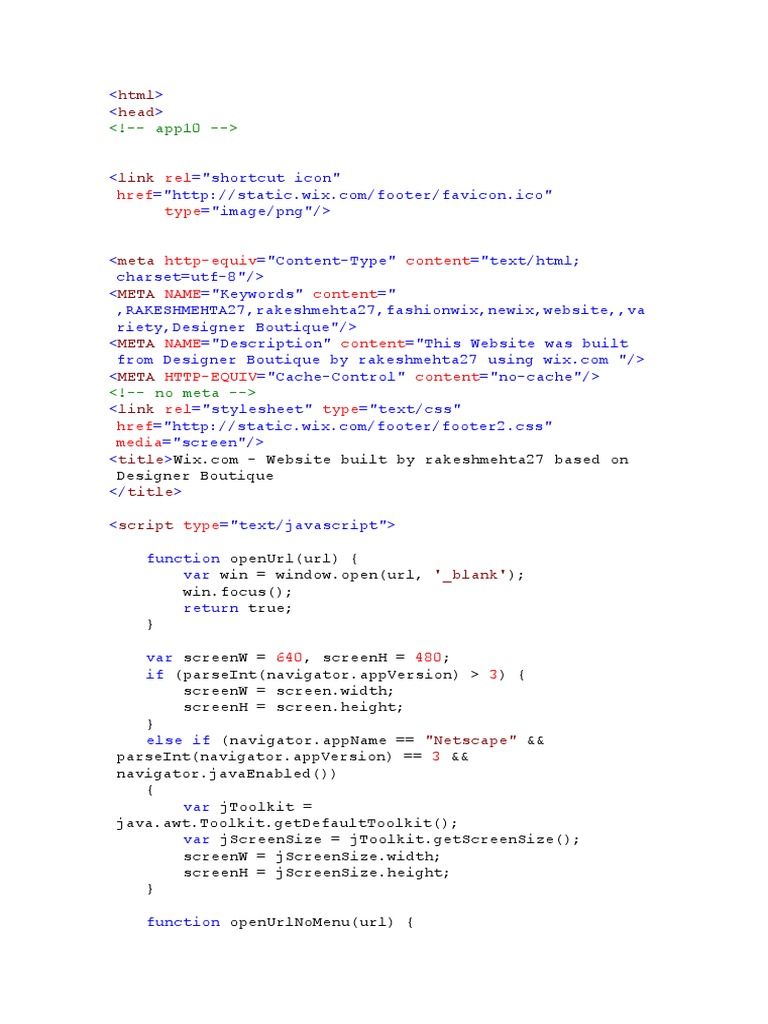 <html>
<head>
<!-- app10 -->

<link rel="shortcut icon" href="http://static.wix.com/footer/favicon.ico" type="image/png"/>

<meta http-equiv="Content-Type" content="text/html; charset=utf-8"/>
<META NAME="Keywords" content=" ,RAKESHMEHTA27,rakeshmehta27,fashionwix,newix,website,,variety,Designer Boutique"/>
<META NAME="Description" content="This Website was built from Designer Boutique by rakeshmehta27 using wix.com "/>
<META HTTP-EQUIV="Cache-Control" content="no-cache"/>
<!-- no meta -->
<link rel="stylesheet" type="text/css" href="http://static.wix.com/footer/footer2.css" media="screen"/>
<title>Wix.com - Website built by rakeshmehta27 based on Designer Boutique
</title>

<script type="text/javascript">

function openUrl(url) {
var win = window.open(url, '_blank');
win.focus();
return true;
}

var screenW = 640, screenH = 480;
if (parseInt(navigator.appVersion) > 3) {
screenW = screen.width;
screenH = screen.height;
}
else if (navigator.appName == "Netscape" && parseInt(navigator.appVersion) == 3 && navigator.javaEnabled())
{
var jToolkit = java.awt.Toolkit.getDefaultToolkit();
var jScreenSize = jToolkit.getScreenSize();
screenW = jScreenSize.width;
screenH = jScreenSize.height;
}

function openUrlNoMenu(url) {